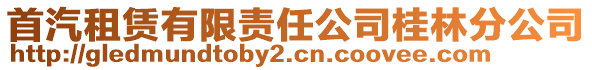 首汽租赁有限责任公司桂林分公司
http://gledmundtoby2.cn.coovee.com